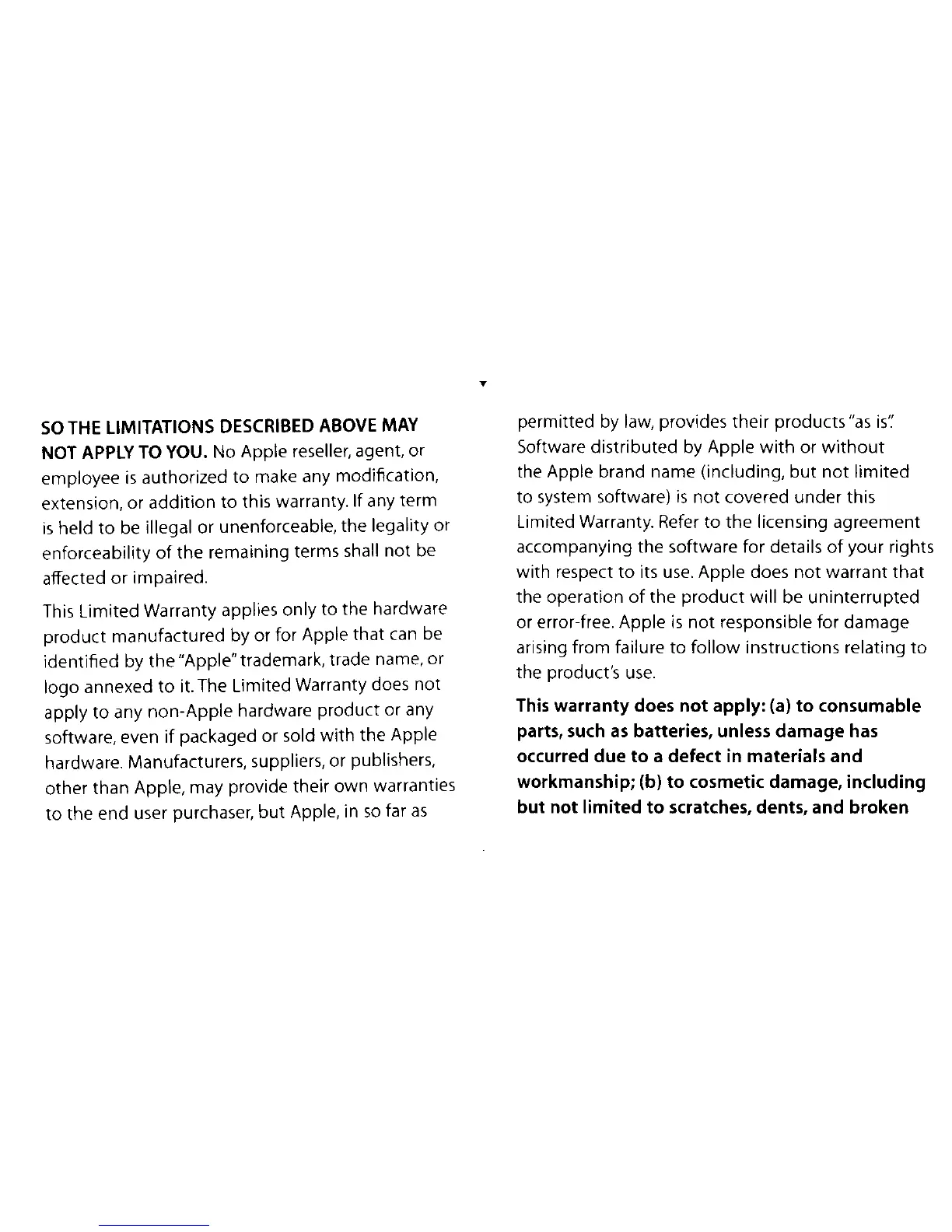 SO THE LIMITATIONS DESCRIBED ABOVE MAY NOT APPLY TO YOU. No Apple reseller, agent, or employee is authorized to make any modification, extension, or addition to this warranty. If any term is held to be illegal or unenforceable, the legality or enforceability of the remaining terms shall not be affected or impaired.

This Limited Warranty applies only to the hardware product manufactured by or for Apple that can be identified by the "Apple" trademark, trade name, or logo annexed to it. The Limited Warranty does not apply to any non-Apple hardware product or any software, even if packaged or sold with the Apple hardware. Manufacturers, suppliers, or publishers, other than Apple, may provide their own warranties to the end user purchaser, but Apple, in so far as permitted by law, provides their products "as is". Software distributed by Apple with or without the Apple brand name (including, but not limited to system software) is not covered under this Limited Warranty. Refer to the licensing agreement accompanying the software for details of your rights with respect to its use. Apple does not warrant that the operation of the product will be uninterrupted or error-free. Apple is not responsible for damage arising from failure to follow instructions relating to the product's use.

This warranty does not apply: (a) to consumable parts, such as batteries, unless damage has occurred due to a defect in materials and workmanship; (b) to cosmetic damage, including but not limited to scratches, dents, and broken